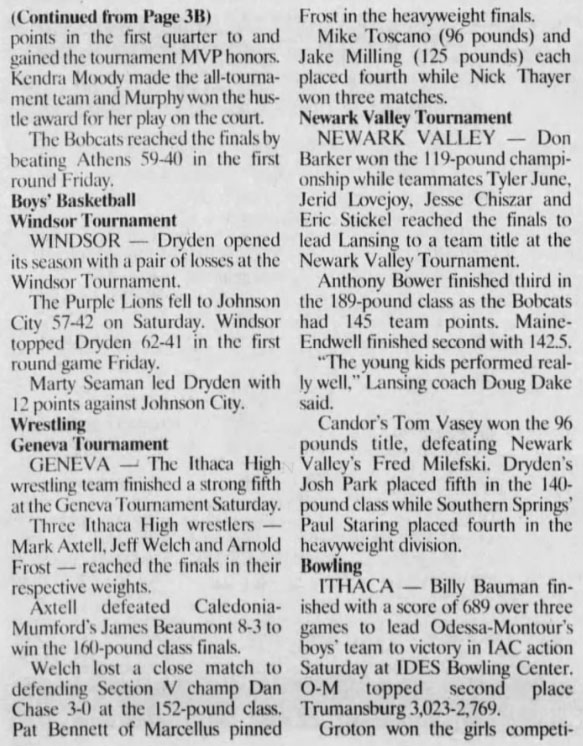 (Continued from Page 3B)
points in the first quarter to and gained the tournament MVP honors. Kendra Moody made the all-tournament team and Murphy won the hustle award for her play on the court.

The Bobcats reached the finals by beating Athens 59-40 in the first round Friday.

Boys' Basketball
Windsor Tournament

WINDSOR — Dryden opened its season with a pair of losses at the Windsor Tournament.

The Purple Lions fell to Johnson City 57-42 on Saturday. Windsor topped Dryden 62-41 in the first round game Friday.

Marty Seaman led Dryden with 12 points against Johnson City.

Wrestling
Geneva Tournament

GENEVA — The Ithaca High wrestling team finished a strong fifth at the Geneva Tournament Saturday.

Three Ithaca High wrestlers — Mark Axtell, Jeff Welch and Arnold Frost — reached the finals in their respective weights.

Axtell defeated Caledonia-Mumford's James Beaumont 8-3 to win the 160-pound class finals.

Welch lost a close match to defending Section V champ Dan Chase 3-0 at the 152-pound class. Pat Bennett of Marcellus pinned Frost in the heavyweight finals.

Mike Toscano (96 pounds) and Jake Milling (125 pounds) each placed fourth while Nick Thayer won three matches.

Newark Valley Tournament

NEWARK VALLEY — Don Barker won the 119-pound championship while teammates Tyler June, Jerid Lovejoy, Jesse Chiszar and Eric Stickel reached the finals to lead Lansing to a team title at the Newark Valley Tournament.

Anthony Bower finished third in the 189-pound class as the Bobcats had 145 team points. Maine-Endwell finished second with 142.5.

"The young kids performed really well," Lansing coach Doug Dake said.

Candor's Tom Vasey won the 96 pounds title, defeating Newark Valley's Fred Milefski. Dryden's Josh Park placed fifth in the 140-pound class while Southern Springs' Paul Staring placed fourth in the heavyweight division.

Bowling

ITHACA — Billy Bauman finished with a score of 689 over three games to lead Odessa-Montour's boys' team to victory in IAC action Saturday at IDES Bowling Center. O-M topped second place Trumansburg 3,023-2,769.

Groton won the girls competi-